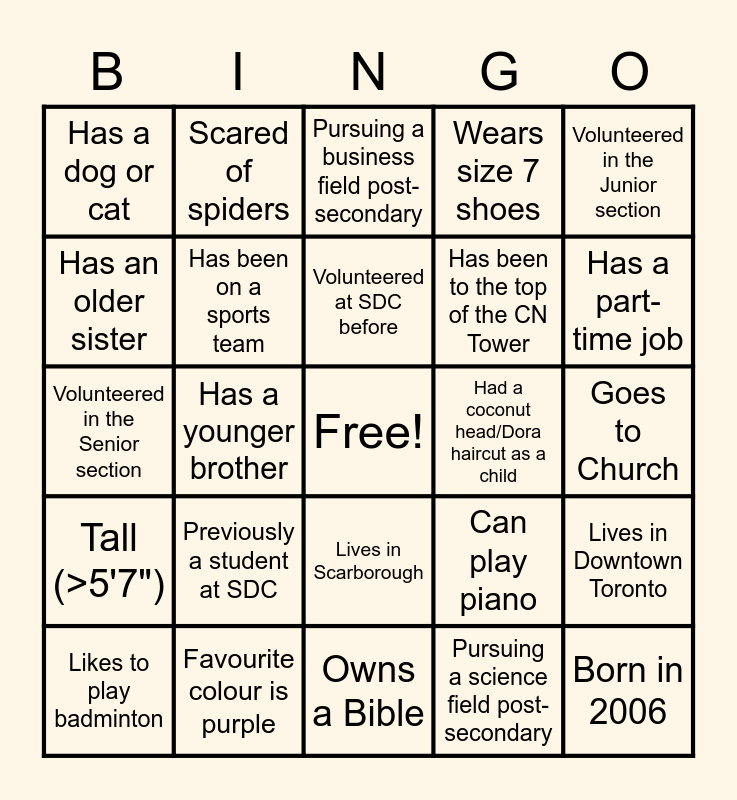 | B | I | N | G | O |
|---|---|---|---|---|
| Has a dog or cat | Scared of spiders | Pursuing a business field post-secondary | Wears size 7 shoes | Volunteered in the Junior section |
| Has an older sister | Has been on a sports team | Volunteered at SDC before | Has been to the top of the CN Tower | Has a part-time job |
| Volunteered in the Senior section | Has a younger brother | Free! | Had a coconut head/Dora haircut as a child | Goes to Church |
| Tall (>5'7") | Previously a student at SDC | Lives in Scarborough | Can play piano | Lives in Downtown Toronto |
| Likes to play badminton | Favourite colour is purple | Owns a Bible | Pursuing a science field post-secondary | Born in 2006 |